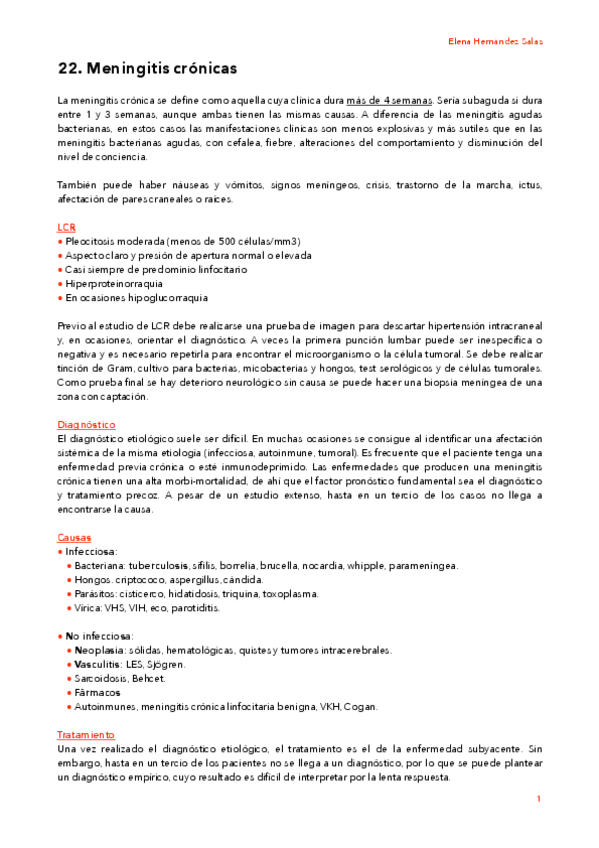 Elena Hernandez Salas

22. Meningitis crónicas

La meningitis crónica se define como aquella cuya clínica dura más de 4 semanas. Sería subaguda si dura entre 1 y 3 semanas, aunque ambas tienen las mismas causas. A diferencia de las meningitis agudas bacterianas, en estos casos las manifestaciones clínicas son menos explosivas y más sutiles que en las meningitis bacterianas agudas, con cefalea, fiebre, alteraciones del comportamiento y disminución del nivel de conciencia.

También puede haber náuseas y vómitos, signos meníngeos, crisis, trastorno de la marcha, ictus, afectación de pares craneales o raíces.

LCR
• Pleocitosis moderada (menos de 500 células/mm3)
• Aspecto claro y presión de apertura normal o elevada
• Casi siempre de predominio linfocitario
• Hiperproteinorraquia
• En ocasiones hipoglucorraquia

Previo al estudio de LCR debe realizarse una prueba de imagen para descartar hipertensión intracraneal y, en ocasiones, orientar el diagnóstico. A veces la primera punción lumbar puede ser inespecífica o negativa y es necesario repetirla para encontrar el microorganismo o la célula tumoral. Se debe realizar tinción de Gram, cultivo para bacterias, micobacterias y hongos, test serológicos y de células tumorales. Como prueba final se hay deterioro neurológico sin causa se puede hacer una biopsia meníngea de una zona con captación.

Diagnóstico
El diagnóstico etiológico suele ser difícil. En muchas ocasiones se consigue al identificar una afectación sistémica de la misma etiología (infecciosa, autoinmune, tumoral). Es frecuente que el paciente tenga una enfermedad previa crónica o esté inmunodeprimido. Las enfermedades que producen una meningitis crónica tienen una alta morbi-mortalidad, de ahí que el factor pronóstico fundamental sea el diagnóstico y tratamiento precoz. A pesar de un estudio extenso, hasta en un tercio de los casos no llega a encontrarse la causa.

Causas
• Infecciosa:
• Bacteriana: tuberculosis, sífilis, borrelia, brucella, nocardia, whipple, parameníngea.
• Hongos: criptococo, aspergillus, cándida.
• Parásitos: cisticerco, hidatidosis, triquina, toxoplasma.
• Vírica: VHS, VIH, eco, parotiditis.

• No infecciosa:
• Neoplasia: sólidas, hematológicas, quistes y tumores intracerebrales.
• Vasculitis: LES, Sjögren.
• Sarcoidosis, Behcet.
• Fármacos
• Autoinmunes, meningitis crónica linfocitaria benigna, VKH, Cogan.

Tratamiento
Una vez realizado el diagnóstico etiológico, el tratamiento es el de la enfermedad subyacente. Sin embargo, hasta en un tercio de los pacientes no se llega a un diagnóstico, por lo que se puede plantear un diagnóstico empírico, cuyo resultado es difícil de interpretar por la lenta respuesta.

1